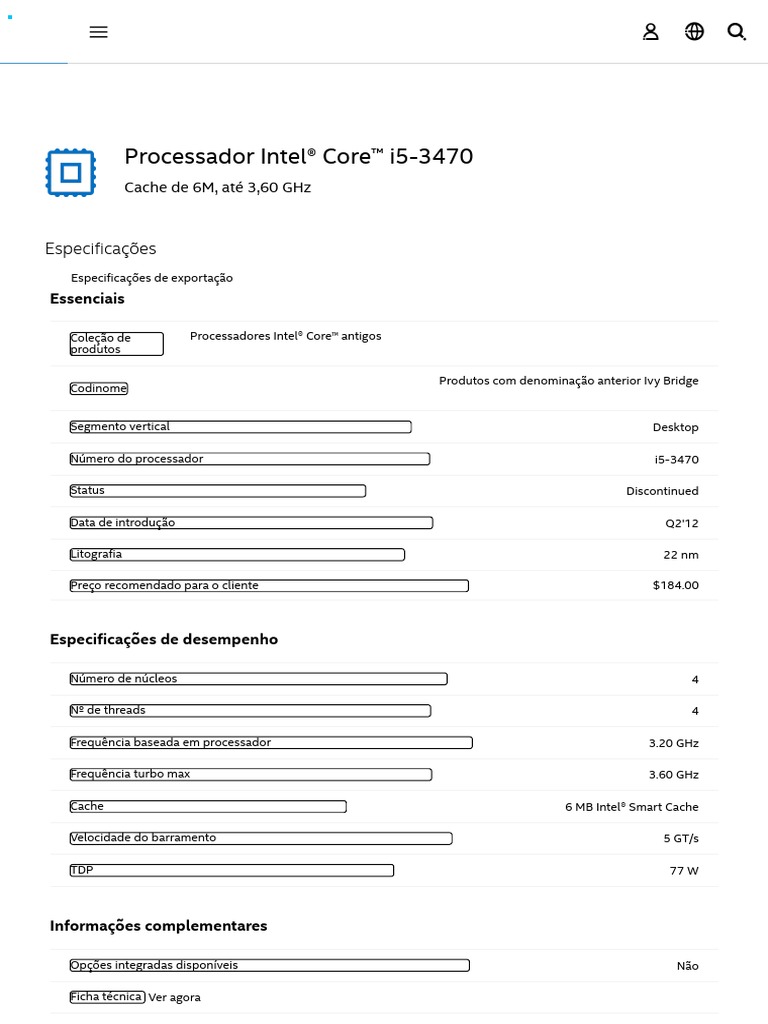 Processador Intel® Core™ i5-3470

Cache de 6M, até 3,60 GHz

Especificações

Especificações de exportação

Essenciais

| | |
|---|---|
| Coleção de produtos | Processadores Intel® Core™ antigos |
| Codinome | Produtos com denominação anterior Ivy Bridge |
| Segmento vertical | Desktop |
| Número do processador | i5-3470 |
| Status | Discontinued |
| Data de introdução | Q2'12 |
| Litografia | 22 nm |
| Preço recomendado para o cliente | $184.00 |

Especificações de desempenho

| | |
|---|---|
| Número de núcleos | 4 |
| Nº de threads | 4 |
| Frequência baseada em processador | 3.20 GHz |
| Frequência turbo max | 3.60 GHz |
| Cache | 6 MB Intel® Smart Cache |
| Velocidade do barramento | 5 GT/s |
| TDP | 77 W |

Informações complementares

| | |
|---|---|
| Opções integradas disponíveis | Não |
| Ficha técnica | Ver agora |